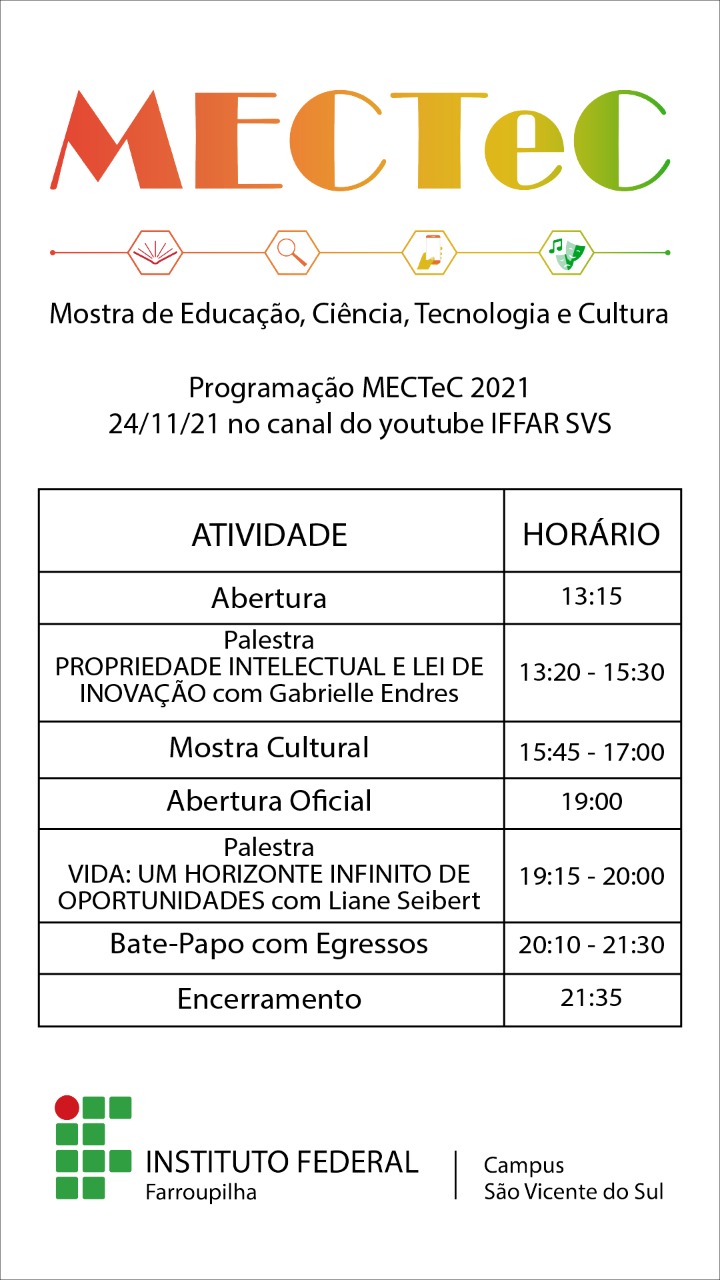 MECTeC

Mostra de Educação, Ciência, Tecnologia e Cultura

Programação MECTeC 2021
24/11/21 no canal do youtube IFFAR SVS

| ATIVIDADE | HORÁRIO |
|---|---|
| Abertura | 13:15 |
| Palestra PROPRIEDADE INTELECTUAL E LEI DE INOVAÇÃO com Gabrielle Endres | 13:20 - 15:30 |
| Mostra Cultural | 15:45 - 17:00 |
| Abertura Oficial | 19:00 |
| Palestra VIDA: UM HORIZONTE INFINITO DE OPORTUNIDADES com Liane Seibert | 19:15 - 20:00 |
| Bate-Papo com Egressos | 20:10 - 21:30 |
| Encerramento | 21:35 |

INSTITUTO FEDERAL
Farroupilha

Campus
São Vicente do Sul